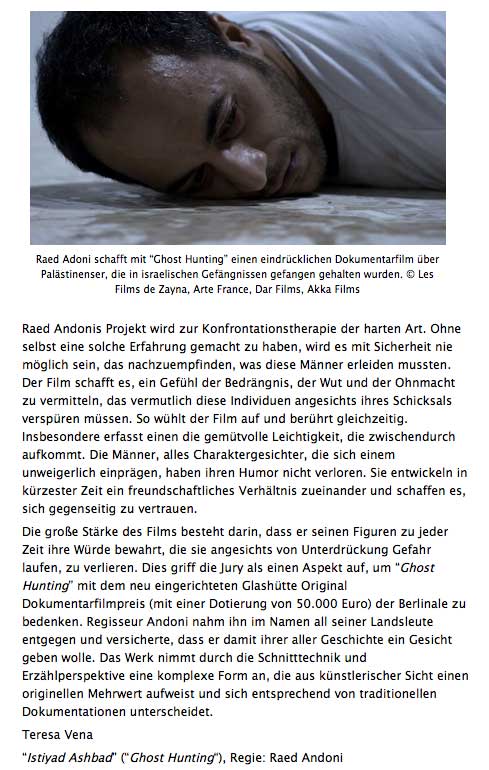 Raed Adoni schafft mit "Ghost Hunting" einen eindrücklichen Dokumentarfilm über Palästinenser, die in israelischen Gefängnissen gefangen gehalten wurden. © Les Films de Zayna, Arte France, Dar Films, Akka Films

Raed Andonis Projekt wird zur Konfrontationstherapie der harten Art. Ohne selbst eine solche Erfahrung gemacht zu haben, wird es mit Sicherheit nie möglich sein, das nachzuempfinden, was diese Männer erleiden mussten. Der Film schafft es, ein Gefühl der Bedrängnis, der Wut und der Ohnmacht zu vermitteln, das vermutlich diese Individuen angesichts ihres Schicksals verspüren müssen. So wühlt der Film auf und berührt gleichzeitig. Insbesondere erfasst einen die gemütvolle Leichtigkeit, die zwischendurch aufkommt. Die Männer, alles Charaktergesichter, die sich einem unweigerlich einprägen, haben ihren Humor nicht verloren. Sie entwickeln in kürzester Zeit ein freundschaftliches Verhältnis zueinander und schaffen es, sich gegenseitig zu vertrauen.

Die große Stärke des Films besteht darin, dass er seinen Figuren zu jeder Zeit ihre Würde bewahrt, die sie angesichts von Unterdrückung Gefahr laufen, zu verlieren. Dies griff die Jury als einen Aspekt auf, um "Ghost Hunting" mit dem neu eingerichteten Glashütte Original Dokumentarfilmpreis (mit einer Dotierung von 50.000 Euro) der Berlinale zu bedenken. Regisseur Andoni nahm ihn im Namen all seiner Landsleute entgegen und versicherte, dass er damit ihrer aller Geschichte ein Gesicht geben wolle. Das Werk nimmt durch die Schnitttechnik und Erzählperspektive eine komplexe Form an, die aus künstlerischer Sicht einen originellen Mehrwert aufweist und sich entsprechend von traditionellen Dokumentationen unterscheidet.

Teresa Vena

"Istiyad Ashbad" ("Ghost Hunting"), Regie: Raed Andoni